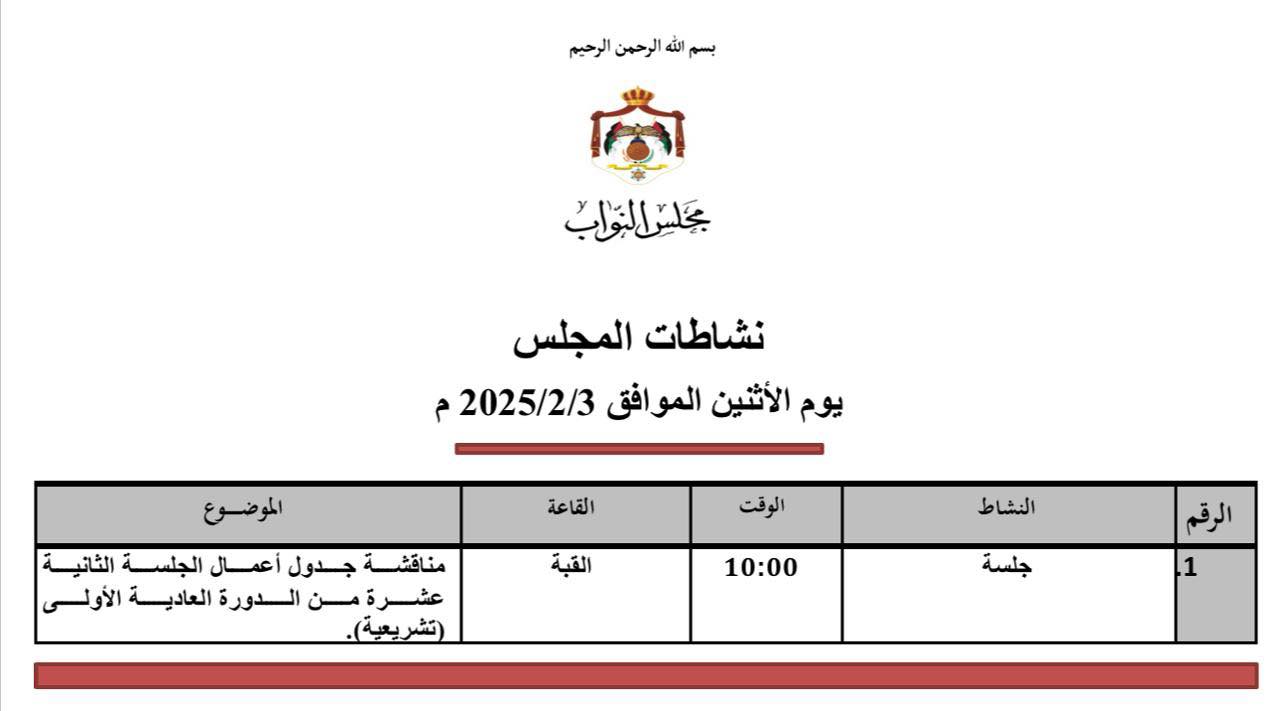 بسم الله الرحمن الرحيم

مجلس النواب

نشاطات المجلس

يوم الأثنين الموافق 2025/2/3 م

| الرقم | النشاط | الوقت | القاعة | الموضوع |
|---|---|---|---|---|
| .1 | جلسة | 10:00 | القبة | مناقشة جدول أعمال الجلسة الثانية عشرة من الدورة العادية الأولى (تشريعية). |